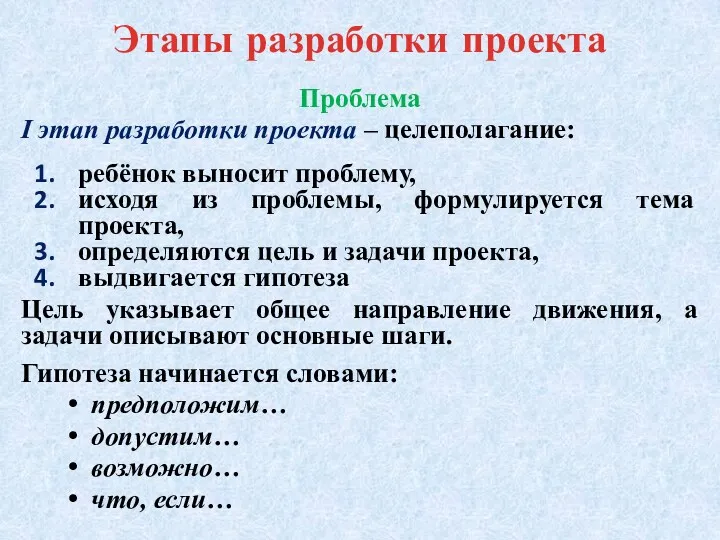 Этапы разработки проекта

Проблема

I этап разработки проекта – целеполагание:

1. ребёнок выносит проблему,
2. исходя из проблемы, формулируется тема проекта,
3. определяются цель и задачи проекта,
4. выдвигается гипотеза

Цель указывает общее направление движения, а задачи описывают основные шаги.

Гипотеза начинается словами:

• предположим…
• допустим…
• возможно…
• что, если…